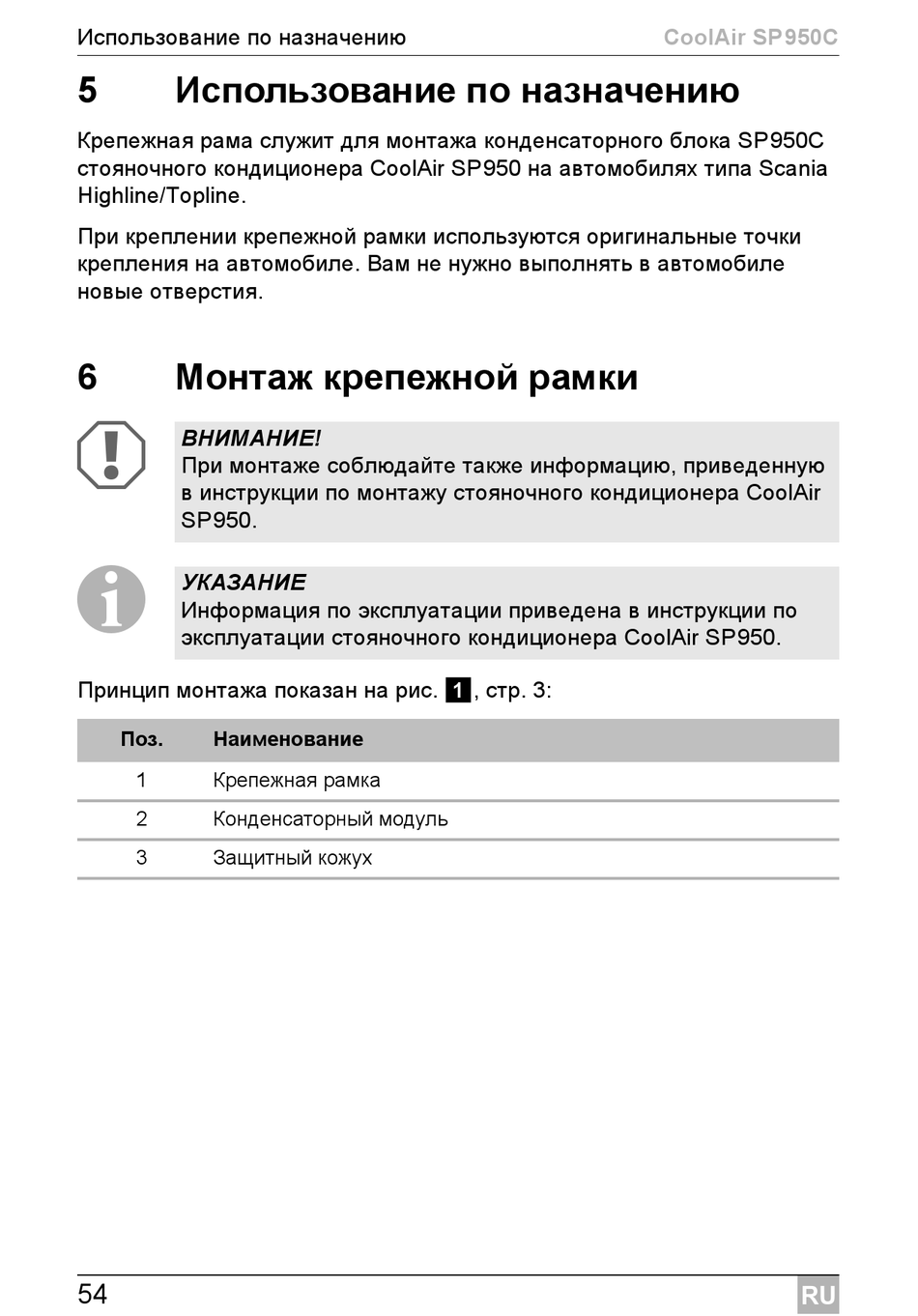 Использование по назначению CoolAir SP950C

5 Использование по назначению

Крепежная рама служит для монтажа конденсаторного блока SP950C стояночного кондиционера CoolAir SP950 на автомобилях типа Scania Highline/Topline.

При креплении крепежной рамки используются оригинальные точки крепления на автомобиле. Вам не нужно выполнять в автомобиле новые отверстия.

6 Монтаж крепежной рамки

ВНИМАНИЕ!
При монтаже соблюдайте также информацию, приведенную в инструкции по монтажу стояночного кондиционера CoolAir SP950.

УКАЗАНИЕ
Информация по эксплуатации приведена в инструкции по эксплуатации стояночного кондиционера CoolAir SP950.

Принцип монтажа показан на рис. 1, стр. 3:

| Поз. | Наименование |
|---|---|
| 1 | Крепежная рамка |
| 2 | Конденсаторный модуль |
| 3 | Защитный кожух |

54 RU